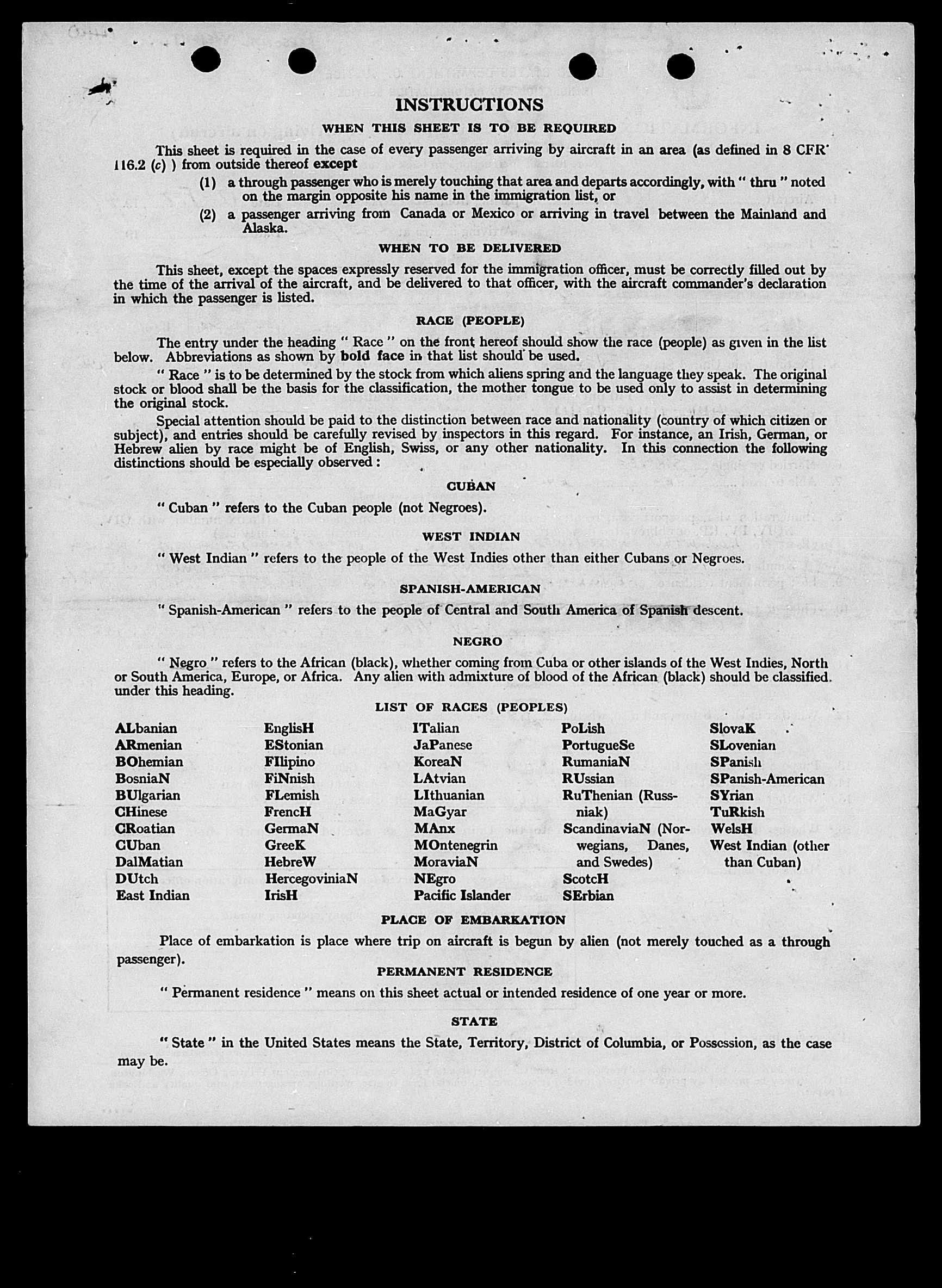 INSTRUCTIONS

WHEN THIS SHEET IS TO BE REQUIRED

This sheet is required in the case of every passenger arriving by aircraft in an area (as defined in 8 CFR 116.2 (c) ) from outside thereof except

(1) a through passenger who is merely touching that area and departs accordingly, with " thru " noted on the margin opposite his name in the immigration list, or

(2) a passenger arriving from Canada or Mexico or arriving in travel between the Mainland and Alaska.

WHEN TO BE DELIVERED

This sheet, except the spaces expressly reserved for the immigration officer, must be correctly filled out by the time of the arrival of the aircraft, and be delivered to that officer, with the aircraft commander's declaration in which the passenger is listed.

RACE (PEOPLE)

The entry under the heading " Race " on the front hereof should show the race (people) as given in the list below. Abbreviations as shown by bold face in that list should be used.

" Race " is to be determined by the stock from which aliens spring and the language they speak. The original stock or blood shall be the basis for the classification, the mother tongue to be used only to assist in determining the original stock.

Special attention should be paid to the distinction between race and nationality (country of which citizen or subject), and entries should be carefully revised by inspectors in this regard. For instance, an Irish, German, or Hebrew alien by race might be of English, Swiss, or any other nationality. In this connection the following distinctions should be especially observed :

CUBAN

" Cuban " refers to the Cuban people (not Negroes).

WEST INDIAN

" West Indian " refers to the people of the West Indies other than either Cubans or Negroes.

SPANISH-AMERICAN

" Spanish-American " refers to the people of Central and South America of Spanish descent.

NEGRO

" Negro " refers to the African (black), whether coming from Cuba or other islands of the West Indies, North or South America, Europe, or Africa. Any alien with admixture of blood of the African (black) should be classified under this heading.

LIST OF RACES (PEOPLES)

ALbanian
ARmenian
BOhemian
BosniaN
BUlgarian
CHinese
CRoatian
CUban
DalMatian
DUtch
East Indian

EnglisH
EStonian
FIlipino
FiNnish
FLemish
FrencH
GermaN
GreeK
HebreW
HercegoviniaN
IrisH

ITalian
JaPanese
KoreaN
LAtvian
LIthuanian
MaGyar
MAnx
MOntenegrin
MoraviaN
NEgro
Pacific Islander

PoLish
PortugueSe
RumaniaN
RUssian
RuThenian (Russniak)
ScandinaviaN (Norwegians, Danes, and Swedes)
ScotcH
SErbian

SlovaK
SLovenian
SPanish
SPanish-American
SYrian
TuRkish
WelsH
West Indian (other than Cuban)

PLACE OF EMBARKATION

Place of embarkation is place where trip on aircraft is begun by alien (not merely touched as a through passenger).

PERMANENT RESIDENCE

" Permanent residence " means on this sheet actual or intended residence of one year or more.

STATE

" State " in the United States means the State, Territory, District of Columbia, or Possession, as the case may be.